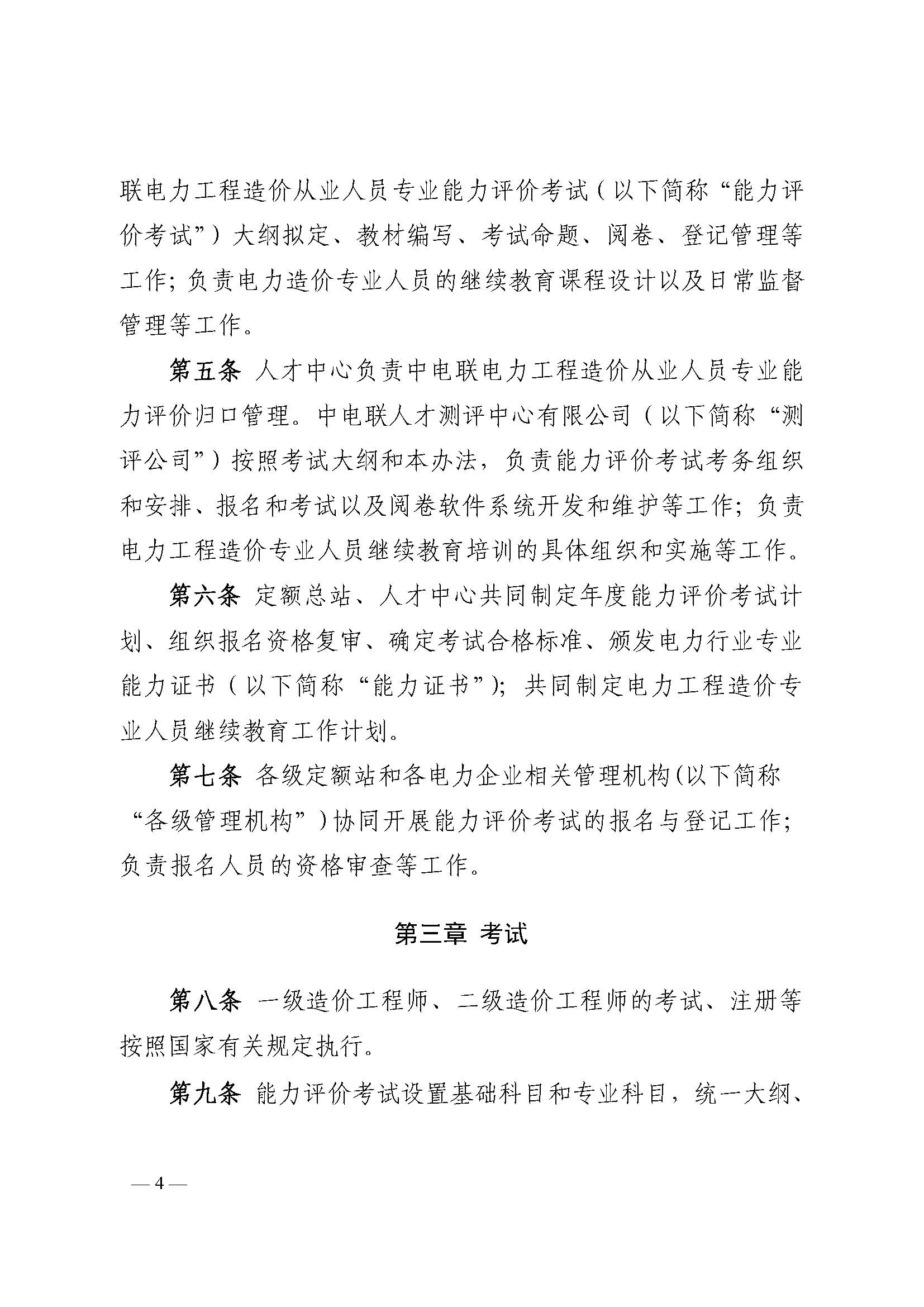 联电力工程造价从业人员专业能力评价考试（以下简称“能力评价考试”）大纲拟定、教材编写、考试命题、阅卷、登记管理等工作；负责电力造价专业人员的继续教育课程设计以及日常监督管理等工作。

第五条 人才中心负责中电联电力工程造价从业人员专业能力评价归口管理。中电联人才测评中心有限公司（以下简称“测评公司”）按照考试大纲和本办法，负责能力评价考试考务组织和安排、报名和考试以及阅卷软件系统开发和维护等工作；负责电力工程造价专业人员继续教育培训的具体组织和实施等工作。

第六条 定额总站、人才中心共同制定年度能力评价考试计划、组织报名资格复审、确定考试合格标准、颁发电力行业专业能力证书（以下简称“能力证书”）；共同制定电力工程造价专业人员继续教育工作计划。

第七条 各级定额站和各电力企业相关管理机构(以下简称“各级管理机构”）协同开展能力评价考试的报名与登记工作；负责报名人员的资格审查等工作。

第三章 考试

第八条 一级造价工程师、二级造价工程师的考试、注册等按照国家有关规定执行。

第九条 能力评价考试设置基础科目和专业科目，统一大纲、

— 4 —